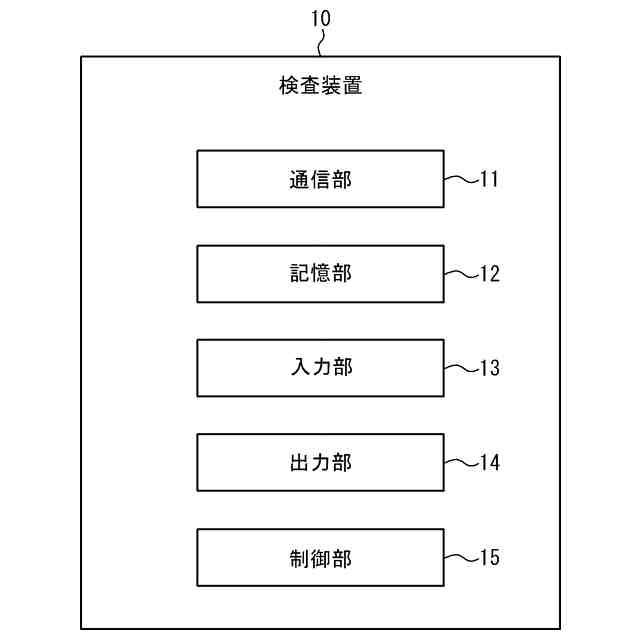 10

検査装置

通信部 11

記憶部 12

入力部 13

出力部 14

制御部 15